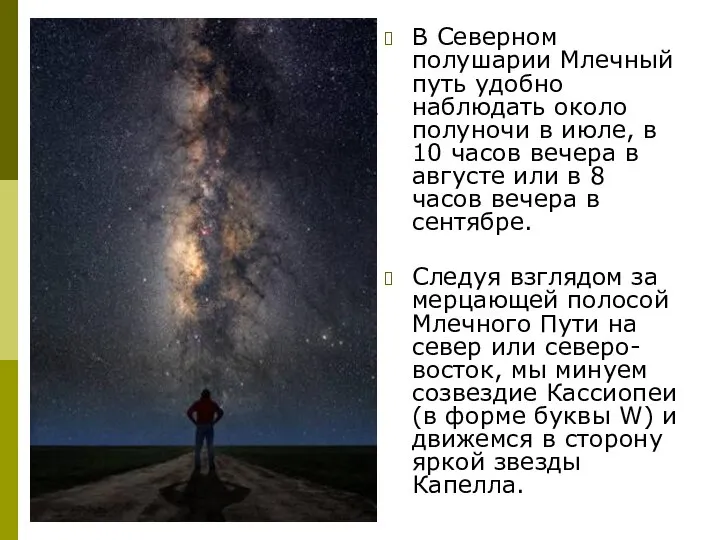 В Северном полушарии Млечный путь удобно наблюдать около полуночи в июле, в 10 часов вечера в августе или в 8 часов вечера в сентябре.

Следуя взглядом за мерцающей полосой Млечного Пути на север или северо-восток, мы минуем созвездие Кассиопеи (в форме буквы W) и движемся в сторону яркой звезды Капелла.